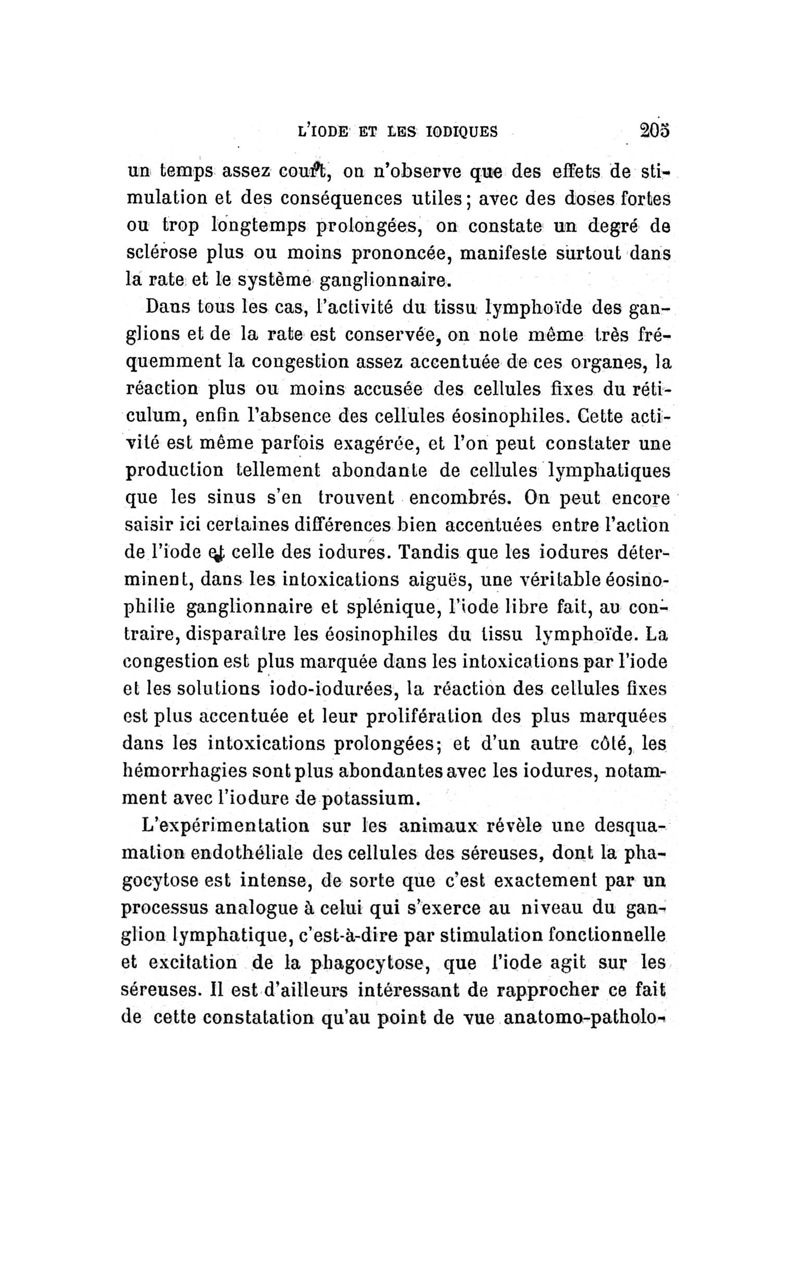 L'IODE ET LES IODIQUES 205

un temps assez court, on n'observe que des effets de stimulation et des conséquences utiles; avec des doses fortes ou trop longtemps prolongées, on constate un degré de sclérose plus ou moins prononcée, manifeste surtout dans la rate et le système ganglionnaire.

Dans tous les cas, l'activité du tissu lymphoïde des ganglions et de la rate est conservée, on note même très fréquemment la congestion assez accentuée de ces organes, la réaction plus ou moins accusée des cellules fixes du réticulum, enfin l'absence des cellules éosinophiles. Cette activité est même parfois exagérée, et l'on peut constater une production tellement abondante de cellules lymphatiques que les sinus s'en trouvent encombrés. On peut encore saisir ici certaines différences bien accentuées entre l'action de l'iode et celle des iodures. Tandis que les iodures déterminent, dans les intoxications aiguës, une véritable éosinophilie ganglionnaire et splénique, l'iode libre fait, au contraire, disparaître les éosinophiles du tissu lymphoïde. La congestion est plus marquée dans les intoxications par l'iode et les solutions iodo-iodurées, la réaction des cellules fixes est plus accentuée et leur prolifération des plus marquées dans les intoxications prolongées; et d'un autre côté, les hémorrhagies sont plus abondantes avec les iodures, notamment avec l'iodure de potassium.

L'expérimentation sur les animaux révèle une desquamation endothéliale des cellules des séreuses, dont la phagocytose est intense, de sorte que c'est exactement par un processus analogue à celui qui s'exerce au niveau du ganglion lymphatique, c'est-à-dire par stimulation fonctionnelle et excitation de la phagocytose, que l'iode agit sur les séreuses. Il est d'ailleurs intéressant de rapprocher ce fait de cette constatation qu'au point de vue anatomo-patholo-